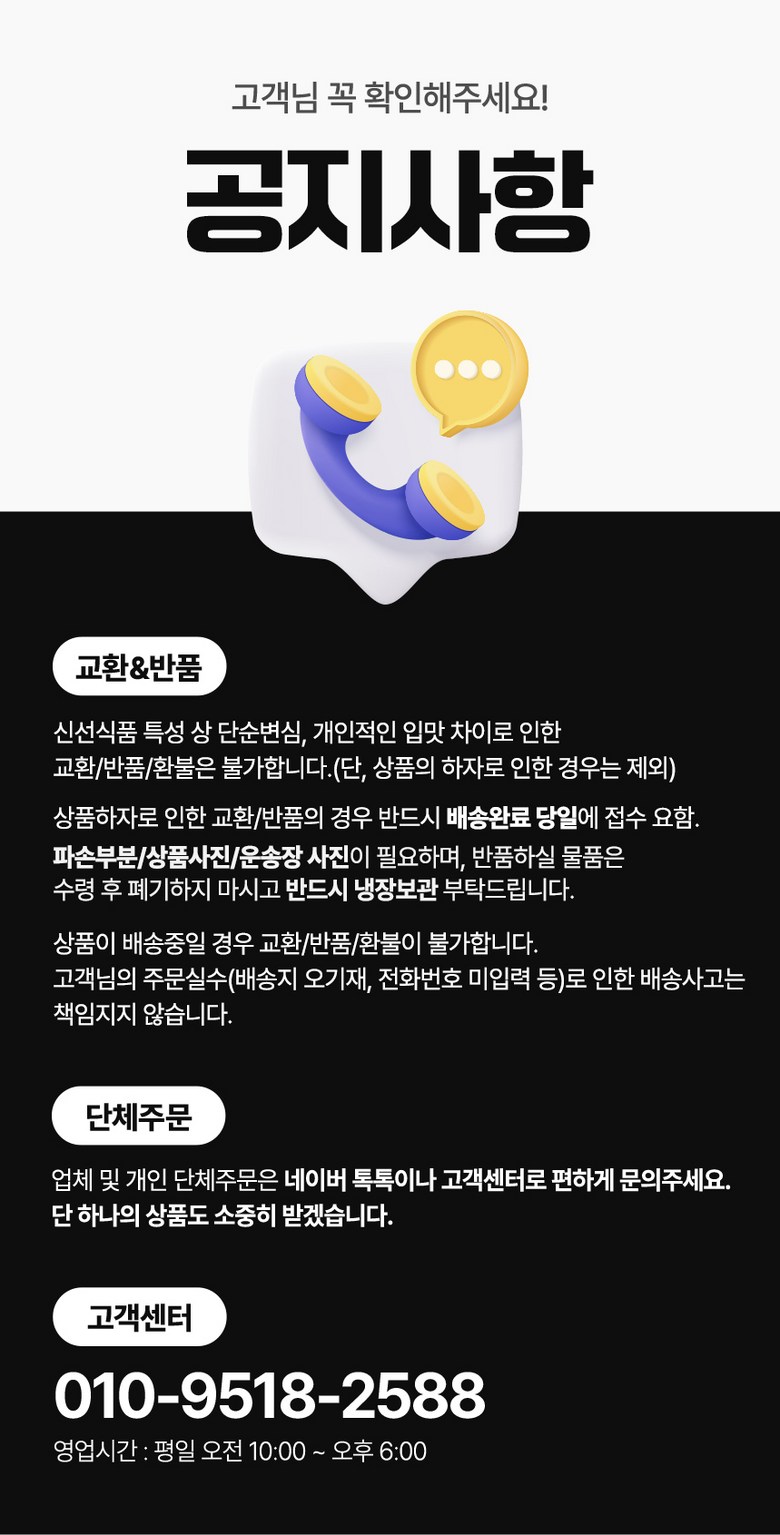 고객님 꼭 확인해주세요!

공지사항

교환&반품

신선식품 특성 상 단순변심, 개인적인 입맛 차이로 인한 교환/반품/환불은 불가합니다.(단, 상품의 하자로 인한 경우는 제외)

상품하자로 인한 교환/반품의 경우 반드시 배송완료 당일에 접수 요함.

파손부분/상품사진/운송장 사진이 필요하며, 반품하실 물품은 수령 후 폐기하지 마시고 반드시 냉장보관 부탁드립니다.

상품이 배송중일 경우 교환/반품/환불이 불가합니다.
고객님의 주문실수(배송지 오기재, 전화번호 미입력 등)로 인한 배송사고는 책임지지 않습니다.

단체주문

업체 및 개인 단체주문은 네이버 톡톡이나 고객센터로 편하게 문의주세요.
단 하나의 상품도 소중히 받겠습니다.

고객센터

010-9518-2588

영업시간 : 평일 오전 10:00 ~ 오후 6:00